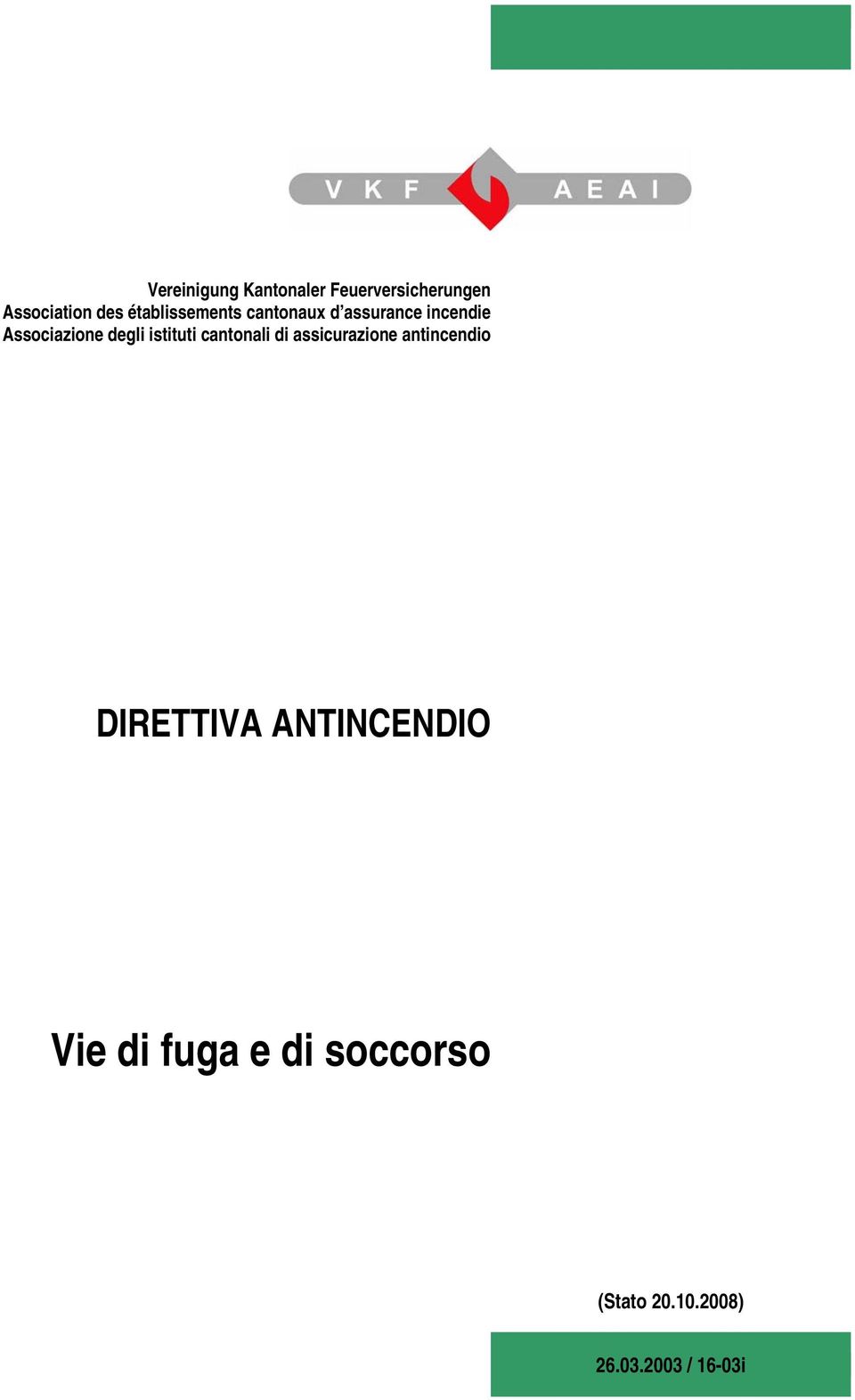 V K F A E A I

Vereinigung Kantonaler Feuerversicherungen
Association des établissements cantonaux d'assurance incendie
Associazione degli istituti cantonali di assicurazione antincendio

DIRETTIVA ANTINCENDIO

Vie di fuga e di soccorso

(Stato 20.10.2008)

26.03.2003 / 16-03i